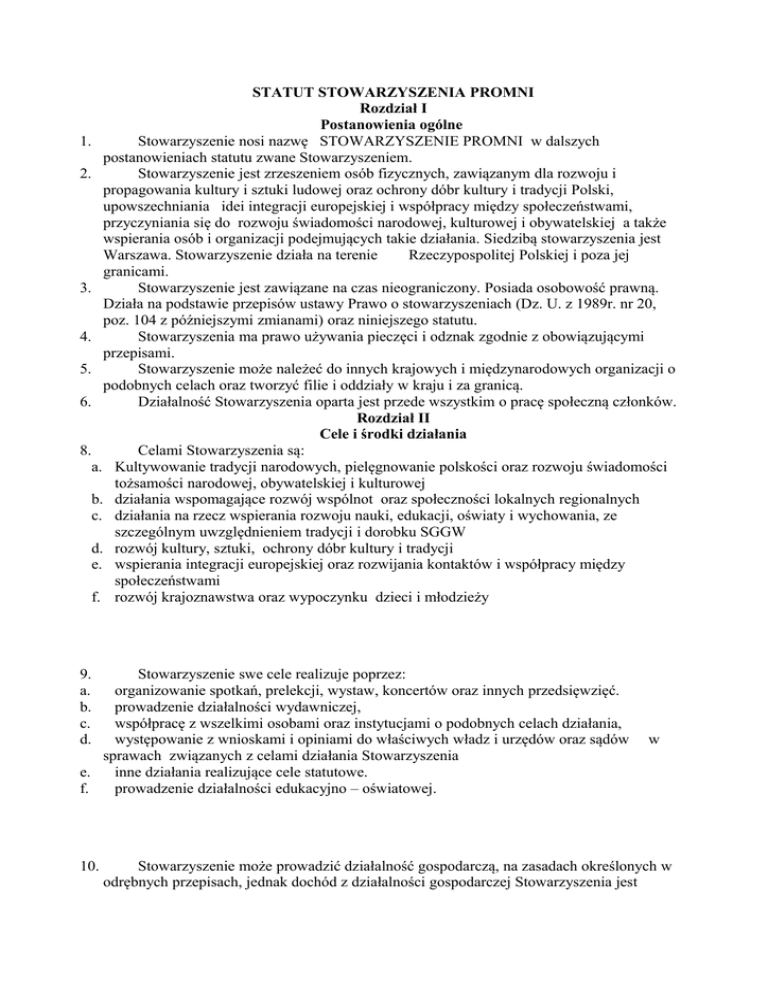 STATUT STOWARZYSZENIA PROMNI
Rozdział I
Postanowienia ogólne

1. Stowarzyszenie nosi nazwę STOWARZYSZENIE PROMNI w dalszych postanowieniach statutu zwane Stowarzyszeniem.

2. Stowarzyszenie jest zrzeszeniem osób fizycznych, zawiązanym dla rozwoju i propagowania kultury i sztuki ludowej oraz ochrony dóbr kultury i tradycji Polski, upowszechniania idei integracji europejskiej i współpracy między społeczeństwami, przyczyniania się do rozwoju świadomości narodowej, kulturowej i obywatelskiej a także wspierania osób i organizacji podejmujących takie działania. Siedzibą stowarzyszenia jest Warszawa. Stowarzyszenie działa na terenie Rzeczypospolitej Polskiej i poza jej granicami.

3. Stowarzyszenie jest zawiązane na czas nieograniczony. Posiada osobowość prawną. Działa na podstawie przepisów ustawy Prawo o stowarzyszeniach (Dz. U. z 1989r. nr 20, poz. 104 z późniejszymi zmianami) oraz niniejszego statutu.

4. Stowarzyszenia ma prawo używania pieczęci i odznak zgodnie z obowiązującymi przepisami.

5. Stowarzyszenie może należeć do innych krajowych i międzynarodowych organizacji o podobnych celach oraz tworzyć filie i oddziały w kraju i za granicą.

6. Działalność Stowarzyszenia oparta jest przede wszystkim o pracę społeczną członków.

Rozdział II
Cele i środki działania

8. Celami Stowarzyszenia są:
a. Kultywowanie tradycji narodowych, pielęgnowanie polskości oraz rozwoju świadomości tożsamości narodowej, obywatelskiej i kulturowej
b. działania wspomagające rozwój wspólnot oraz społeczności lokalnych regionalnych
c. działania na rzecz wspierania rozwoju nauki, edukacji, oświaty i wychowania, ze szczególnym uwzględnieniem tradycji i dorobku SGGW
d. rozwój kultury, sztuki, ochrony dóbr kultury i tradycji
e. wspierania integracji europejskiej oraz rozwijania kontaktów i współpracy między społeczeństwami
f. rozwój krajoznawstwa oraz wypoczynku dzieci i młodzieży

9. Stowarzyszenie swe cele realizuje poprzez:
a. organizowanie spotkań, prelekcji, wystaw, koncertów oraz innych przedsięwzięć.
b. prowadzenie działalności wydawniczej,
c. współpracę z wszelkimi osobami oraz instytucjami o podobnych celach działania,
d. występowanie z wnioskami i opiniami do właściwych władz i urzędów oraz sądów w sprawach związanych z celami działania Stowarzyszenia
e. inne działania realizujące cele statutowe.
f. prowadzenie działalności edukacyjno – oświatowej.

10. Stowarzyszenie może prowadzić działalność gospodarczą, na zasadach określonych w odrębnych przepisach, jednak dochód z działalności gospodarczej Stowarzyszenia jest